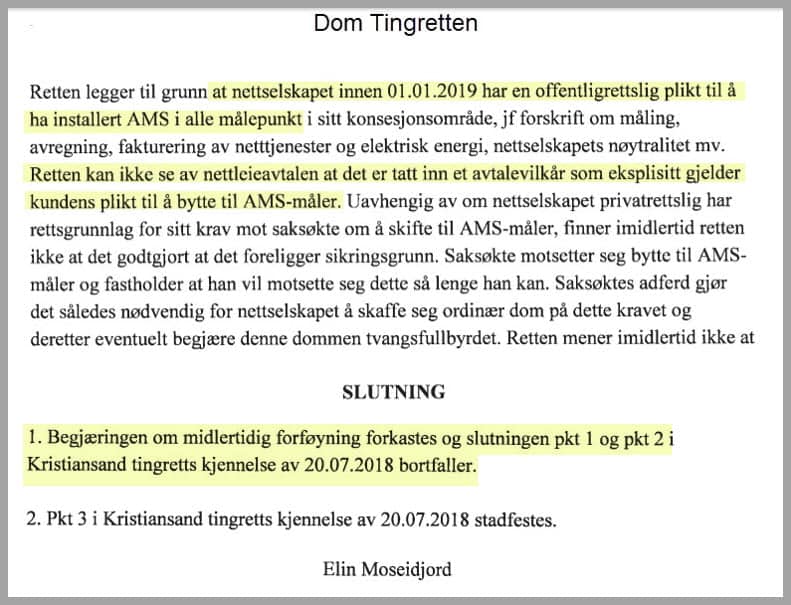 Dom Tingretten

Retten legger til grunn at nettselskapet innen 01.01.2019 har en offentligrettslig plikt til å ha installert AMS i alle målepunkt i sitt konsesjonsområde, jf forskrift om måling, avregning, fakturering av netttjenester og elektrisk energi, nettselskapets nøytralitet mv. Retten kan ikke se av nettleieavtalen at det er tatt inn et avtalevilkår som eksplisitt gjelder kundens plikt til å bytte til AMS-måler. Uavhengig av om nettselskapet privatrettslig har rettsgrunnlag for sitt krav mot saksøkte om å skifte til AMS-måler, finner imidlertid retten ikke at det godtgjort at det foreligger sikringsgrunn. Saksøkte motsetter seg bytte til AMS-måler og fastholder at han vil motsette seg dette så lenge han kan. Saksøktes adferd gjør det således nødvendig for nettselskapet å skaffe seg ordinær dom på dette kravet og deretter eventuelt begjære denne dommen tvangsfullbyrdet. Retten mener imidlertid ikke at

SLUTNING

1. Begjæringen om midlertidig forføyning forkastes og slutningen pkt 1 og pkt 2 i Kristiansand tingretts kjennelse av 20.07.2018 bortfaller.

2. Pkt 3 i Kristiansand tingretts kjennelse av 20.07.2018 stadfestes.

Elin Moseidjord